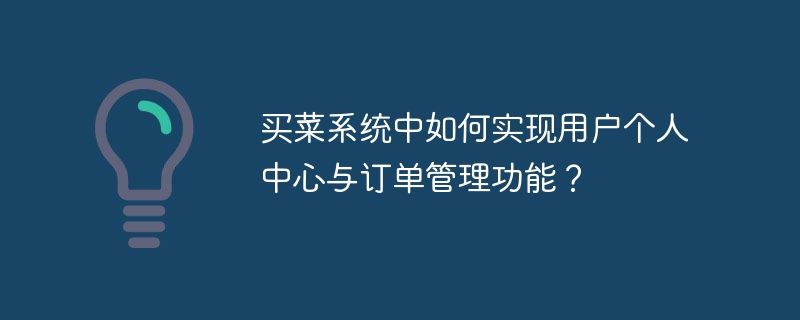 买菜系统中如何实现用户个人中心与订单管理功能？